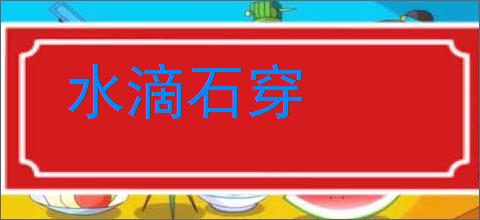 水滴石穿